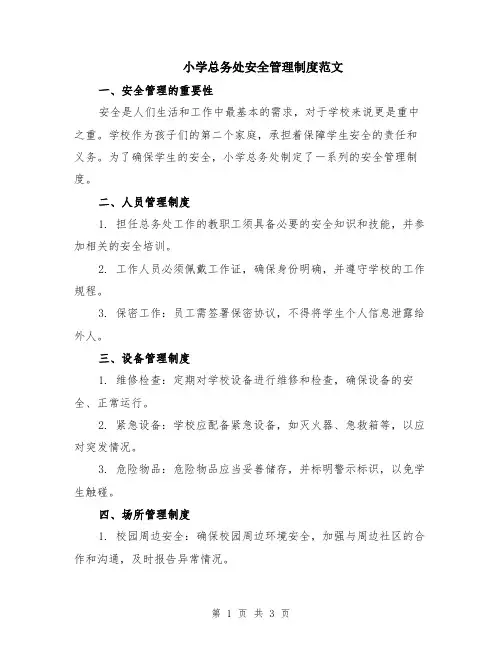 小学总务处安全管理制度范文

一、安全管理的重要性

安全是人们生活和工作中最基本的需求，对于学校来说更是重中之重。学校作为孩子们的第二个家庭，承担着保障学生安全的责任和义务。为了确保学生的安全，小学总务处制定了一系列的安全管理制度。

二、人员管理制度

1. 担任总务处工作的教职工须具备必要的安全知识和技能，并参加相关的安全培训。

2. 工作人员必须佩戴工作证，确保身份明确，并遵守学校的工作规程。

3. 保密工作：员工需签署保密协议，不得将学生个人信息泄露给外人。

三、设备管理制度

1. 维修检查：定期对学校设备进行维修和检查，确保设备的安全、正常运行。

2. 紧急设备：学校应配备紧急设备，如灭火器、急救箱等，以应对突发情况。

3. 危险物品：危险物品应当妥善储存，并标明警示标识，以免学生触碰。

四、场所管理制度

1. 校园周边安全：确保校园周边环境安全，加强与周边社区的合作和沟通，及时报告异常情况。

第 1 页 共 3 页